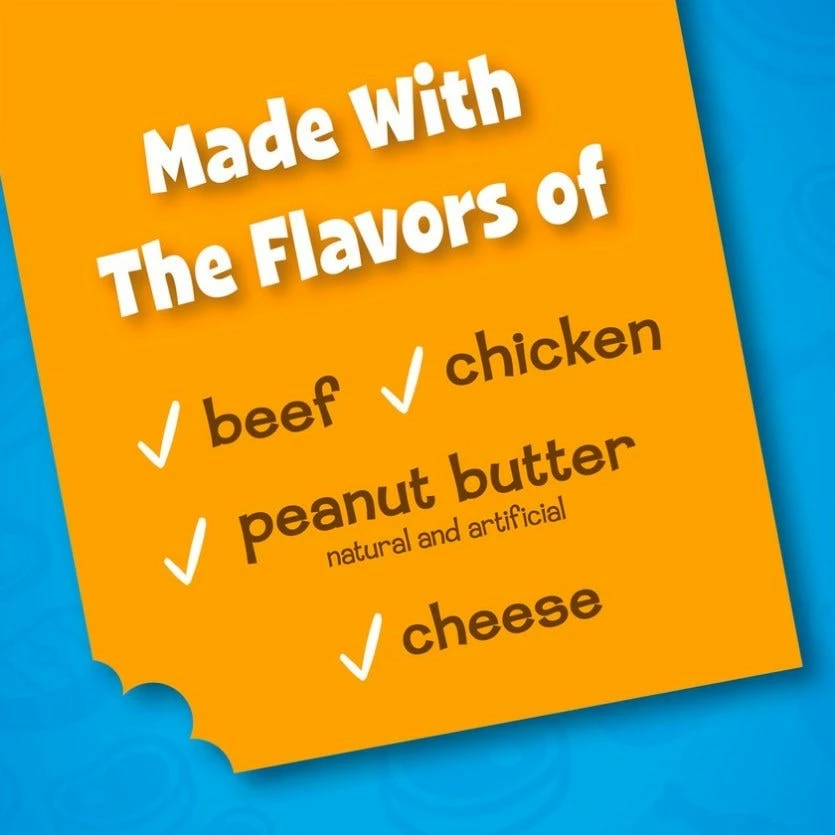 Made With The Flavors of

✓ beef ✓ chicken

✓ peanut butter
natural and artificial

✓ cheese